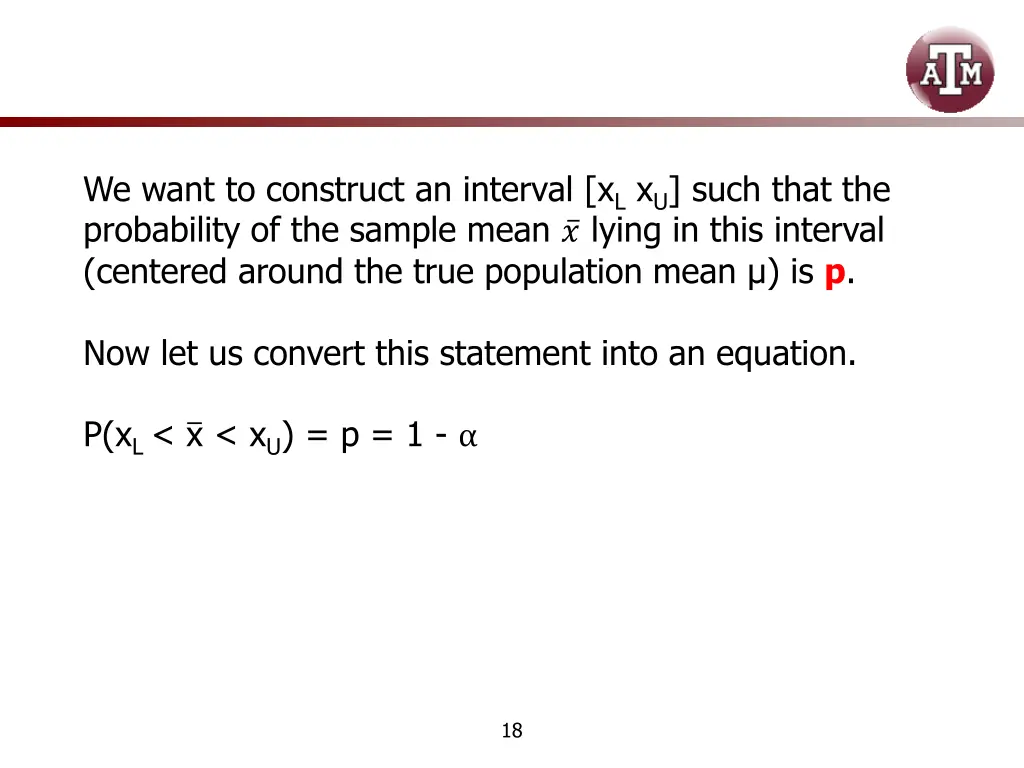 ATM

We want to construct an interval [$x_L$ $x_U$] such that the probability of the sample mean $\bar{x}$ lying in this interval (centered around the true population mean μ) is **p**.

Now let us convert this statement into an equation.

$P(x_L < \bar{x} < x_U) = p = 1 - \alpha$

18